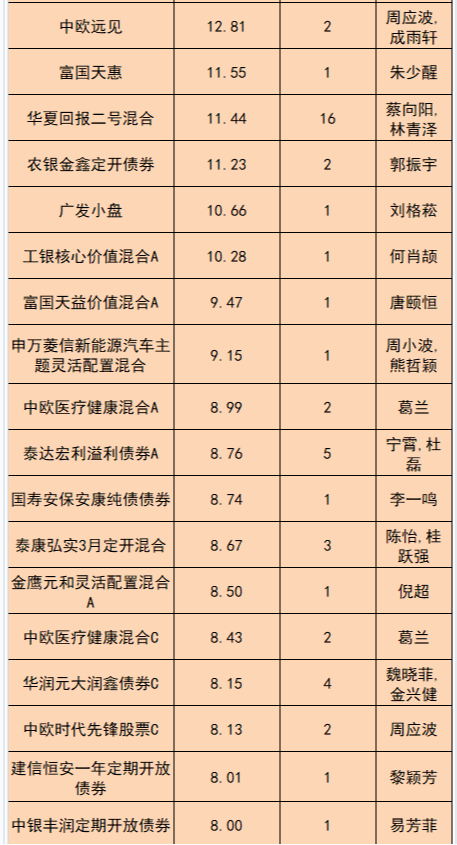 | 中欧远见 | 12.81 | 2 | 周应波,成雨轩 |
|---|---|---|---|
| 富国天惠 | 11.55 | 1 | 朱少醒 |
| 华夏回报二号混合 | 11.44 | 16 | 蔡向阳,林青泽 |
| 农银金鑫定开债券 | 11.23 | 2 | 郭振宇 |
| 广发小盘 | 10.66 | 1 | 刘格菘 |
| 工银核心价值混合A | 10.28 | 1 | 何肖颉 |
| 富国天益价值混合A | 9.47 | 1 | 唐颐恒 |
| 申万菱信新能源汽车主题灵活配置混合 | 9.15 | 1 | 周小波,熊哲颖 |
| 中欧医疗健康混合A | 8.99 | 2 | 葛兰 |
| 泰达宏利溢利债券A | 8.76 | 5 | 宁霄,杜磊 |
| 国寿安保安康纯债债券 | 8.74 | 1 | 李一鸣 |
| 泰康弘实3月定开混合 | 8.67 | 3 | 陈怡,桂跃强 |
| 金鹰元和灵活配置混合A | 8.50 | 1 | 倪超 |
| 中欧医疗健康混合C | 8.43 | 2 | 葛兰 |
| 华润元大润鑫债券C | 8.15 | 4 | 魏晓菲,金兴健 |
| 中欧时代先锋股票C | 8.13 | 2 | 周应波 |
| 建信恒安一年定期开放债券 | 8.01 | 1 | 黎颖芳 |
| 中银丰润定期开放债券 | 8.00 | 1 | 易芳菲 |